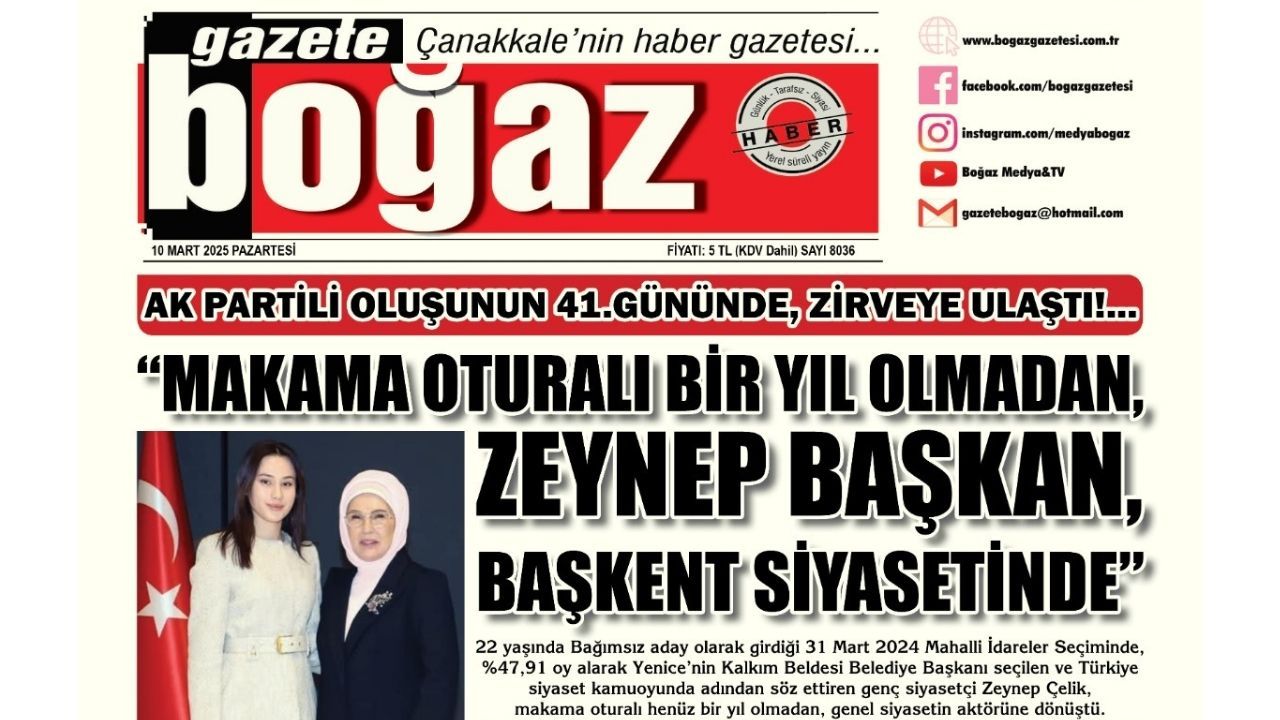 gazete boğaz

Çanakkale'nin haber gazetesi...

Günlük - Tarafsız - Siyasi
HABER
Yerel süreli yayın

www.bogazgazetesi.com.tr

facebook.com/bogazgazetesi

instagram.com/medyabogaz

Boğaz Medya&TV

gazetebogaz@hotmail.com

10 MART 2025 PAZARTESİ

FİYATI: 5 TL (KDV Dahil) SAYI 8036

AK PARTİLİ OLUŞUNUN 41.GÜNÜNDE, ZİRVEYE ULAŞTI!...

"MAKAMA OTURALI BİR YIL OLMADAN, ZEYNEP BAŞKAN, BAŞKENT SİYASETİNDE"

22 yaşında Bağımsız aday olarak girdiği 31 Mart 2024 Mahalli İdareler Seçiminde, %47,91 oy alarak Yenice'nin Kalkım Beldesi Belediye Başkanı seçilen ve Türkiye siyaset kamuoyunda adından söz ettiren genç siyasetçi Zeynep Çelik, makama oturalı henüz bir yıl olmadan, genel siyasetin aktörüne dönüştü.